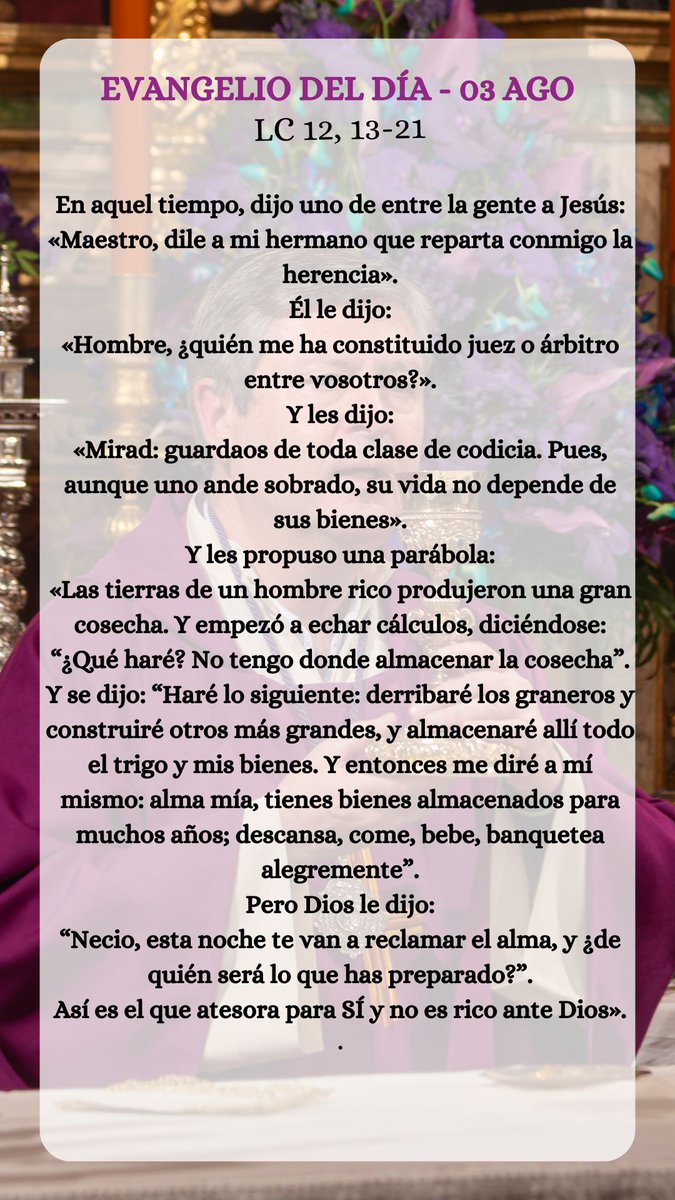 EVANGELIO DEL DÍA - 03 AGO
LC 12, 13-21

En aquel tiempo, dijo uno de entre la gente a Jesús:
«Maestro, dile a mi hermano que reparta conmigo la herencia».
Él le dijo:
«Hombre, ¿quién me ha constituido juez o árbitro entre vosotros?».
Y les dijo:
«Mirad: guardaos de toda clase de codicia. Pues, aunque uno ande sobrado, su vida no depende de sus bienes».
Y les propuso una parábola:
«Las tierras de un hombre rico produjeron una gran cosecha. Y empezó a echar cálculos, diciéndose: “¿Qué haré? No tengo donde almacenar la cosecha”. Y se dijo: “Haré lo siguiente: derribaré los graneros y construiré otros más grandes, y almacenaré allí todo el trigo y mis bienes. Y entonces me diré a mí mismo: alma mía, tienes bienes almacenados para muchos años; descansa, come, bebe, banquetea alegremente”.
Pero Dios le dijo:
“Necio, esta noche te van a reclamar el alma, y ¿de quién será lo que has preparado?”.
Así es el que atesora para SÍ y no es rico ante Dios».
.